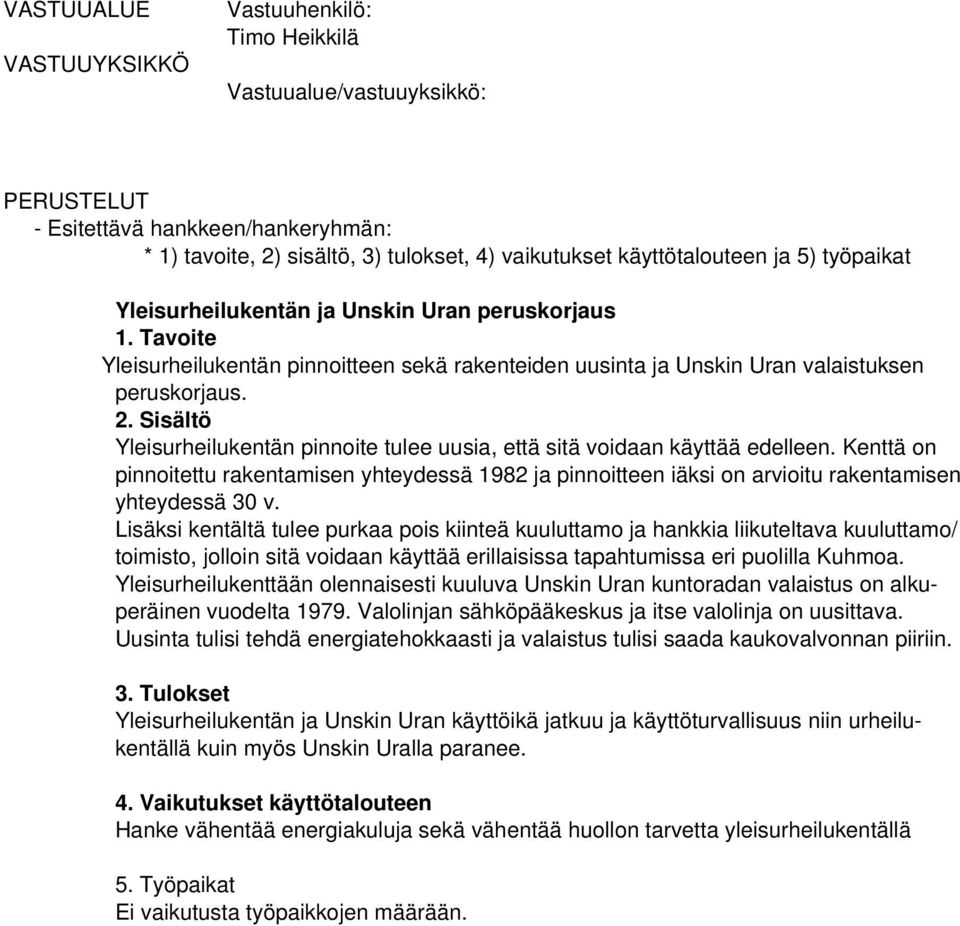 VASTUUALUE

VASTUUYKSIKKÖ

Vastuuhenkilö:
Timo Heikkilä

Vastuualue/vastuuyksikkö:

PERUSTELUT
- Esitettävä hankkeen/hankeryhmän:
* 1) tavoite, 2) sisältö, 3) tulokset, 4) vaikutukset käyttötalouteen ja 5) työpaikat

Yleisurheilukentän ja Unskin Uran peruskorjaus
1. Tavoite
Yleisurheilukentän pinnoitteen sekä rakenteiden uusinta ja Unskin Uran valaistuksen peruskorjaus.
2. Sisältö
Yleisurheilukentän pinnoite tulee uusia, että sitä voidaan käyttää edelleen. Kenttä on pinnoitettu rakentamisen yhteydessä 1982 ja pinnoitteen iäksi on arvioitu rakentamisen yhteydessä 30 v.
Lisäksi kentältä tulee purkaa pois kiinteä kuuluttamo ja hankkia liikuteltava kuuluttamo/ toimisto, jolloin sitä voidaan käyttää erillaisissa tapahtumissa eri puolilla Kuhmoa.
Yleisurheilukenttään olennaisesti kuuluva Unskin Uran kuntoradan valaistus on alkuperäinen vuodelta 1979. Valolinjan sähköpääkeskus ja itse valolinja on uusittava.
Uusinta tulisi tehdä energiatehokkaasti ja valaistus tulisi saada kaukovalvonnan piiriin.

3. Tulokset
Yleisurheilukentän ja Unskin Uran käyttöikä jatkuu ja käyttöturvallisuus niin urheilukentällä kuin myös Unskin Uralla paranee.

4. Vaikutukset käyttötalouteen
Hanke vähentää energiakuluja sekä vähentää huollon tarvetta yleisurheilukentällä

5. Työpaikat
Ei vaikutusta työpaikkojen määrään.